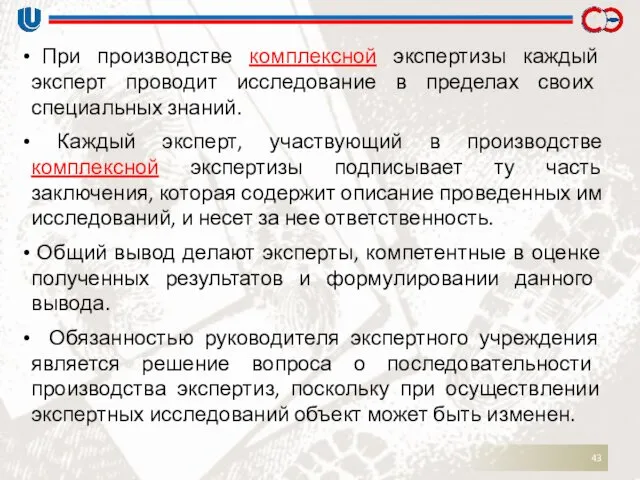 • При производстве комплексной экспертизы каждый эксперт проводит исследование в пределах своих специальных знаний.

• Каждый эксперт, участвующий в производстве комплексной экспертизы подписывает ту часть заключения, которая содержит описание проведенных им исследований, и несет за нее ответственность.

• Общий вывод делают эксперты, компетентные в оценке полученных результатов и формулировании данного вывода.

• Обязанностью руководителя экспертного учреждения является решение вопроса о последовательности производства экспертиз, поскольку при осуществлении экспертных исследований объект может быть изменен.

43